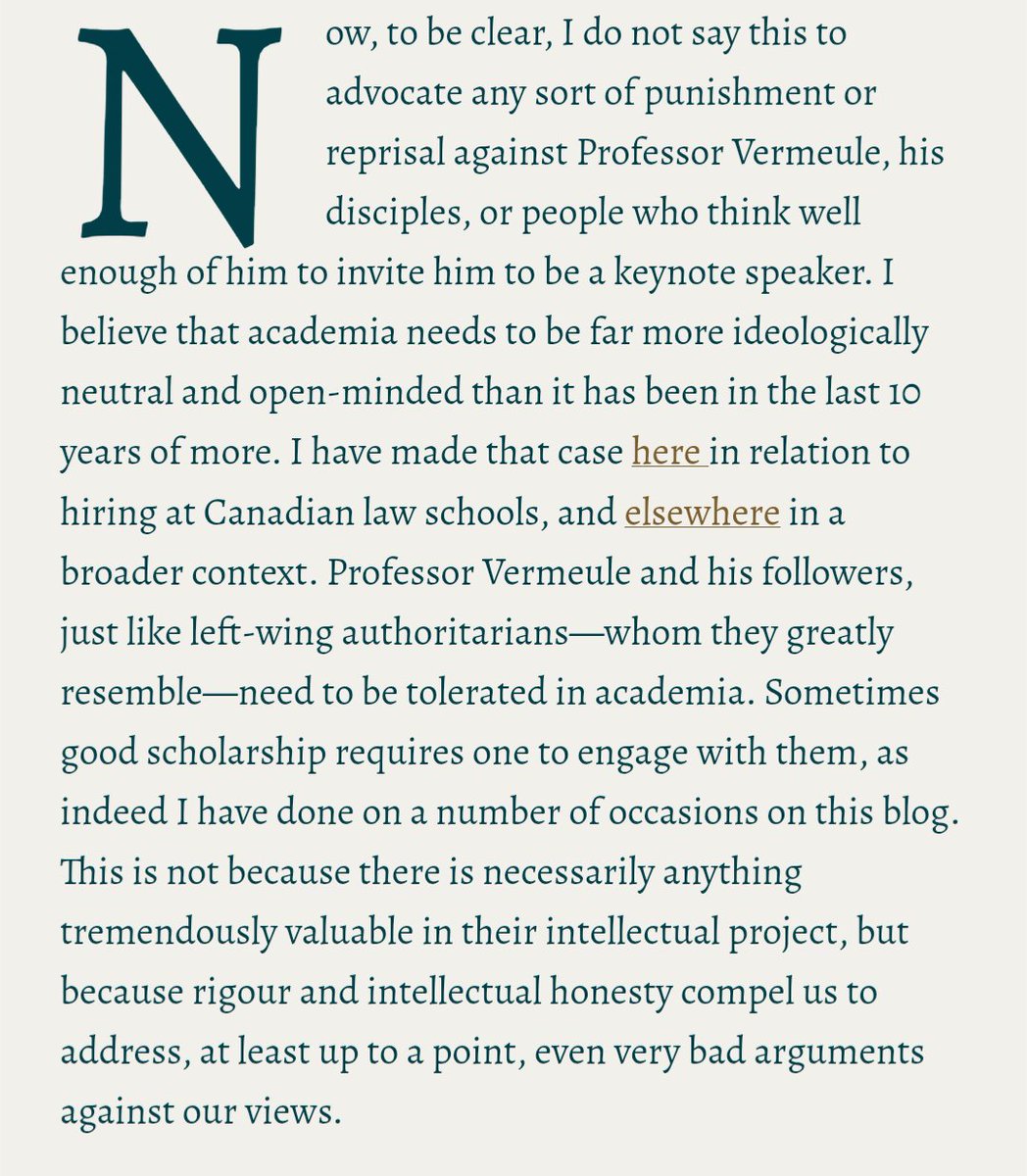 Now, to be clear, I do not say this to advocate any sort of punishment or reprisal against Professor Vermeule, his disciples, or people who think well enough of him to invite him to be a keynote speaker. I believe that academia needs to be far more ideologically neutral and open-minded than it has been in the last 10 years of more. I have made that case here in relation to hiring at Canadian law schools, and elsewhere in a broader context. Professor Vermeule and his followers, just like left-wing authoritarians—whom they greatly resemble—need to be tolerated in academia. Sometimes good scholarship requires one to engage with them, as indeed I have done on a number of occasions on this blog. This is not because there is necessarily anything tremendously valuable in their intellectual project, but because rigour and intellectual honesty compel us to address, at least up to a point, even very bad arguments against our views.